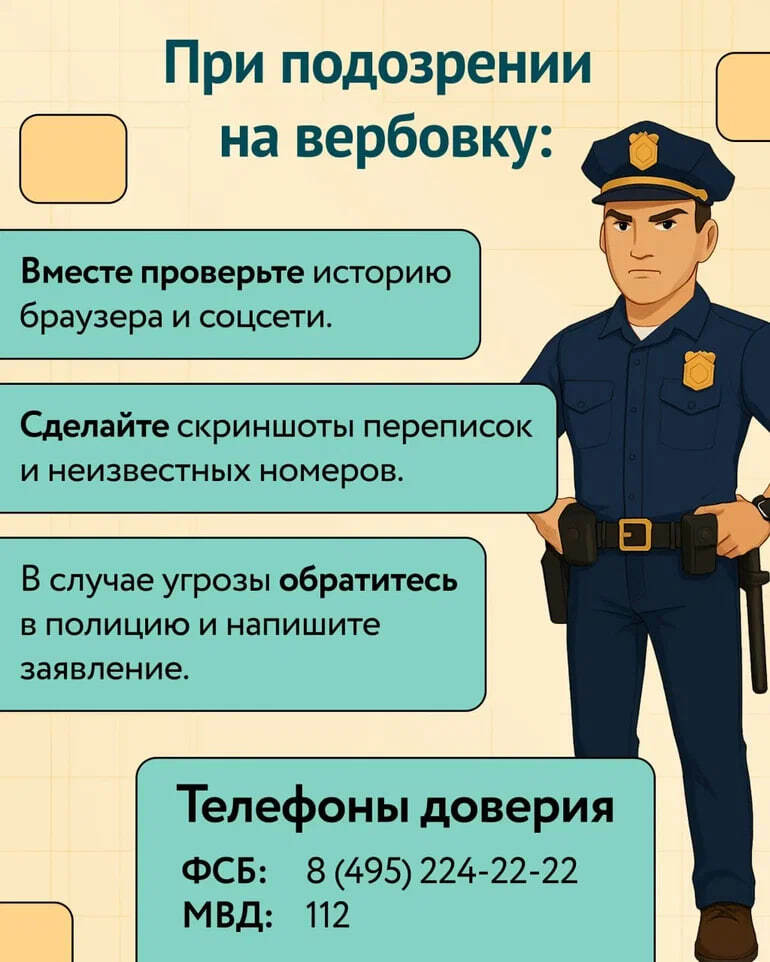 При подозрении на вербовку:

Вместе проверьте историю браузера и соцсети.

Сделайте скриншоты переписок и неизвестных номеров.

В случае угрозы обратитесь в полицию и напишите заявление.

Телефоны доверия

ФСБ: 8 (495) 224-22-22
МВД: 112